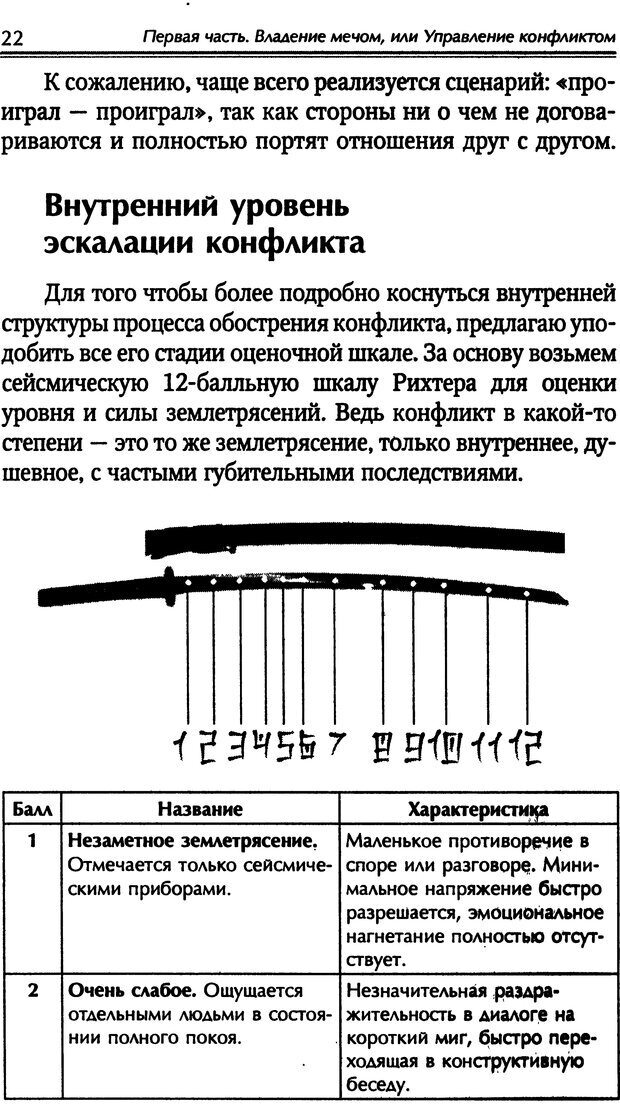 22 Первая часть. Владение мечом, или Управление конфликтом

К сожалению, чаще всего реализуется сценарий: «проиграл — проиграл», так как стороны ни о чем не договариваются и полностью портят отношения друг с другом.

Внутренний уровень эскалации конфликта

Для того чтобы более подробно коснуться внутренней структуры процесса обострения конфликта, предлагаю уподобить все его стадии оценочной шкале. За основу возьмем сейсмическую 12-балльную шкалу Рихтера для оценки уровня и силы землетрясений. Ведь конфликт в какой-то степени — это то же землетрясение, только внутреннее, душевное, с частыми губительными последствиями.

1 2 3 4 5 6 7 8 9 10 11 12

| Балл | Название | Характеристика |
|---|---|---|
| 1 | Незаметное землетрясение. Отмечается только сейсмическими приборами. | Маленькое противоречие в споре или разговоре. Минимальное напряжение быстро разрешается, эмоциональное нагнетание полностью отсутствует. |
| 2 | Очень слабое. Ощущается отдельными людьми в состоянии полного покоя. | Незначительная раздражительность в диалоге на короткий миг, быстро переходящая в конструктивную беседу. |